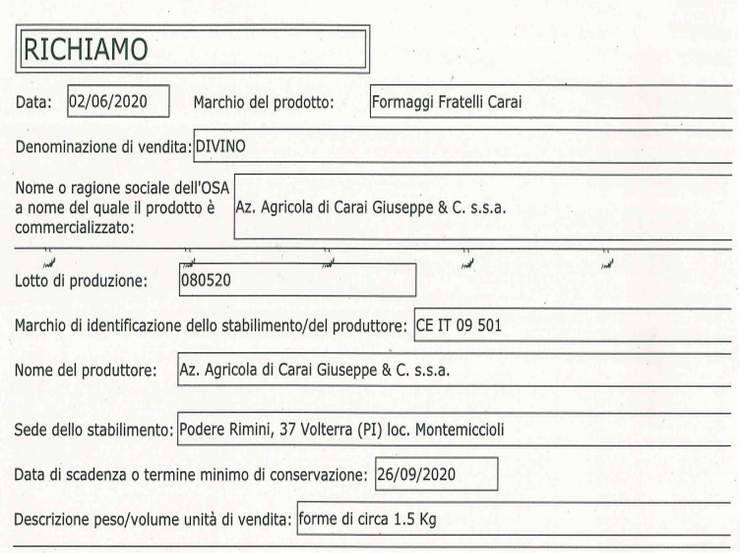 RICHIAMO

Data: 02/06/2020 Marchio del prodotto: Formaggi Fratelli Carai

Denominazione di vendita: DIVINO

Nome o ragione sociale dell'OSA a nome del quale il prodotto è commercializzato: Az. Agricola di Carai Giuseppe & C. s.s.a.

Lotto di produzione: 080520

Marchio di identificazione dello stabilimento/del produttore: CE IT 09 501

Nome del produttore: Az. Agricola di Carai Giuseppe & C. s.s.a.

Sede dello stabilimento: Podere Rimini, 37 Volterra (PI) loc. Montemiccioli

Data di scadenza o termine minimo di conservazione: 26/09/2020

Descrizione peso/volume unità di vendita: forme di circa 1.5 Kg